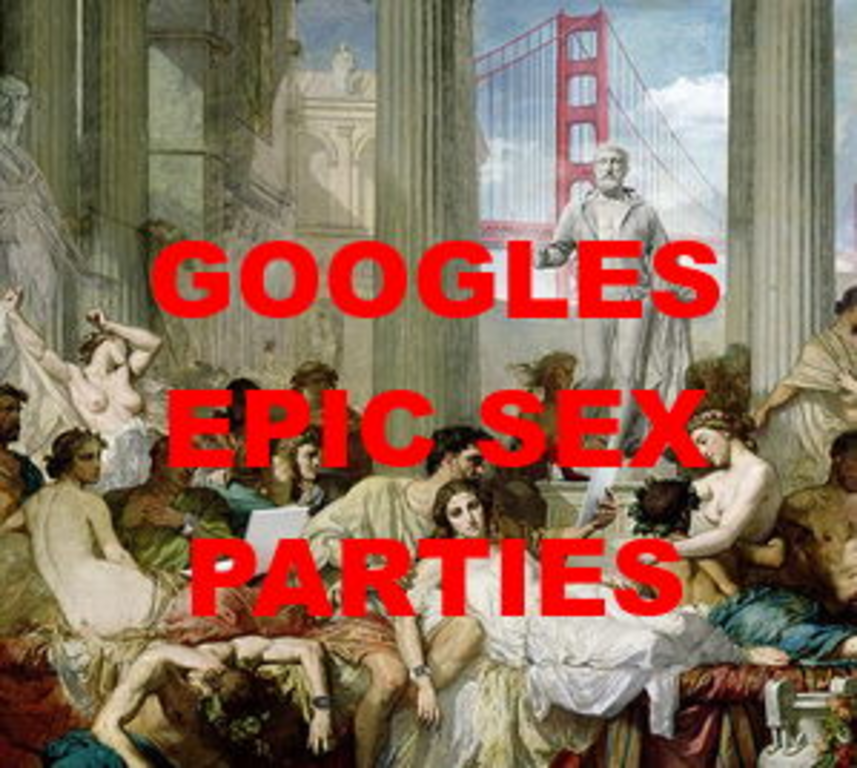 GOOGLES
EPIC SEX
PARTIES